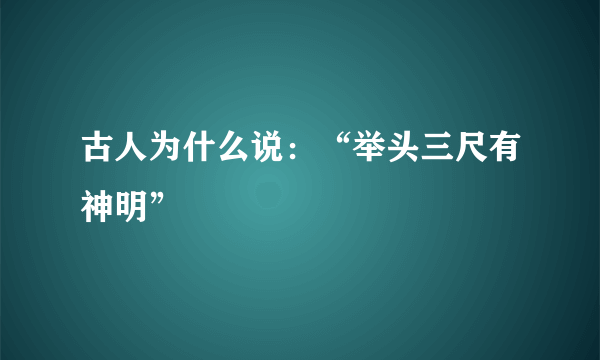 古人为什么说：“举头三尺有神明”